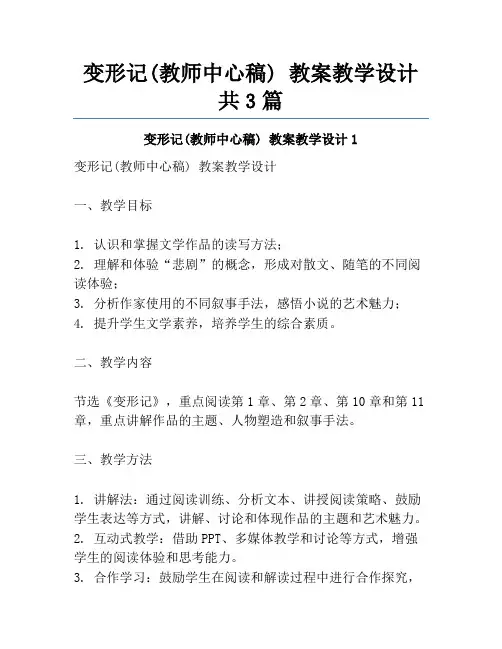 变形记(教师中心稿) 教案教学设计共3篇

变形记(教师中心稿) 教案教学设计1

变形记(教师中心稿) 教案教学设计

一、教学目标

1. 认识和掌握文学作品的读写方法;
2. 理解和体验“悲剧”的概念，形成对散文、随笔的不同阅读体验;
3. 分析作家使用的不同叙事手法，感悟小说的艺术魅力;
4. 提升学生文学素养，培养学生的综合素质。

二、教学内容

节选《变形记》，重点阅读第1章、第2章、第10章和第11章，重点讲解作品的主题、人物塑造和叙事手法。

三、教学方法

1. 讲解法：通过阅读训练、分析文本、讲授阅读策略、鼓励学生表达等方式，讲解、讨论和体现作品的主题和艺术魅力。
2. 互动式教学：借助PPT、多媒体教学和讨论等方式，增强学生的阅读体验和思考能力。
3. 合作学习：鼓励学生在阅读和解读过程中进行合作探究，